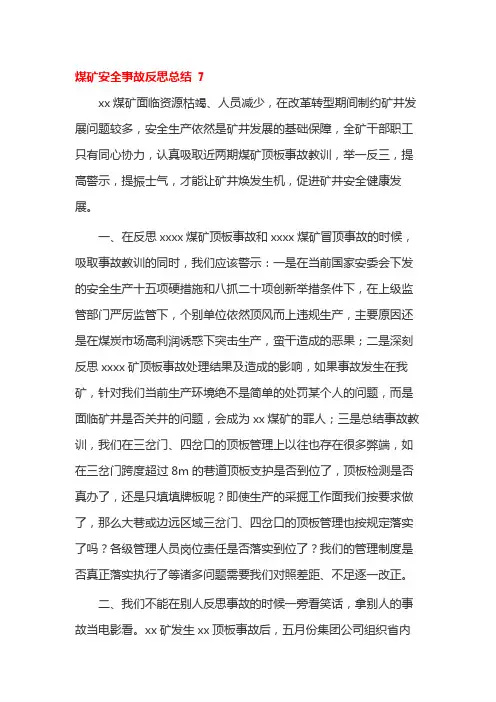 煤矿安全事故反思总结 7

xx 煤矿面临资源枯竭、人员减少，在改革转型期间制约矿井发展问题较多，安全生产依然是矿井发展的基础保障，全矿干部职工只有同心协力，认真吸取近两期煤矿顶板事故教训，举一反三，提高警示，提振士气，才能让矿井焕发生机，促进矿井安全健康发展。

一、在反思 xxxx 煤矿顶板事故和 xxxx 煤矿冒顶事故的时候，吸取事故教训的同时，我们应该警示：一是在当前国家安委会下发的安全生产十五项硬措施和八抓二十项创新举措条件下，在上级监管部门严厉监管下，个别单位依然顶风而上违规生产，主要原因还是在煤炭市场高利润诱惑下突击生产，蛮干造成的恶果；二是深刻反思 xxxx 矿顶板事故处理结果及造成的影响，如果事故发生在我矿，针对我们当前生产环境绝不是简单的处罚某个人的问题，而是面临矿井是否关井的问题，会成为 xx 煤矿的罪人；三是总结事故教训，我们在三岔门、四岔口的顶板管理上以往也存在很多弊端，如在三岔门跨度超过 8m 的巷道顶板支护是否到位了，顶板检测是否真办了，还是只填填牌板呢？即使生产的采掘工作面我们按要求做了，那么大巷或边远区域三岔门、四岔口的顶板管理也按规定落实了吗？各级管理人员岗位责任是否落实到位了？我们的管理制度是否真正落实执行了等诸多问题需要我们对照差距、不足逐一改正。

二、我们不能在别人反思事故的时候一旁看笑话，拿别人的事故当电影看。xx 矿发生 xx 顶板事故后，五月份集团公司组织省内